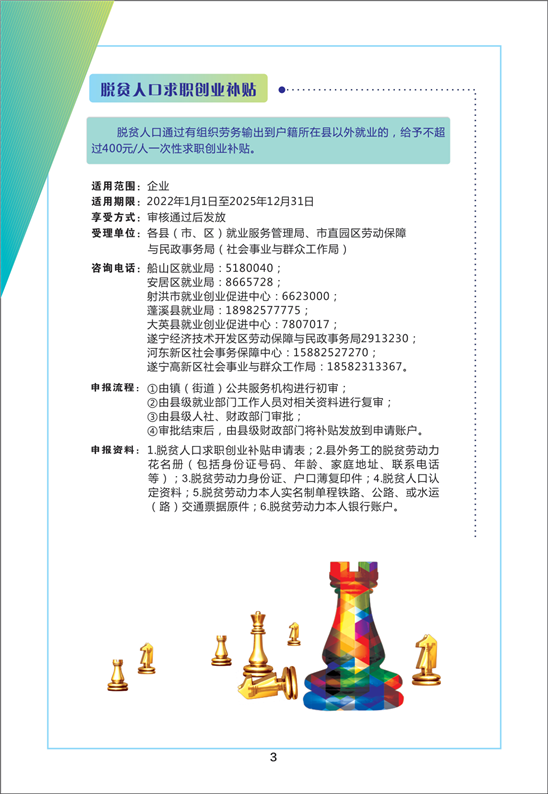 脱贫人口求职创业补贴

脱贫人口通过有组织劳务输出到户籍所在县以外就业的，给予不超过400元/人一次性求职创业补贴。

适用范围：企业
适用期限：2022年1月1日至2025年12月31日
享受方式：审核通过后发放
受理单位：各县（市、区）就业服务管理局、市直园区劳动保障与民政事务局（社会事业与群众工作局）

咨询电话：船山区就业局：5180040；
安居区就业局：8665728；
射洪市就业创业促进中心：6623000；
蓬溪县就业局：18982577775；
大英县就业创业促进中心：7807017；
遂宁经济技术开发区劳动保障与民政事务局2913230；
河东新区社会事务保障中心：15882527270；
遂宁高新区社会事业与群众工作局：18582313367。

申报流程：①由镇（街道）公共服务机构进行初审；
②由县级就业部门工作人员对相关资料进行复审；
③由县级人社、财政部门审批；
④审批结束后，由县级财政部门将补贴发放到申请账户。

申报资料：1.脱贫人口求职创业补贴申请表；2.县外务工的脱贫劳动力花名册（包括身份证号码、年龄、家庭地址、联系电话等）；3.脱贫劳动力身份证、户口薄复印件；4.脱贫人口认定资料；5.脱贫劳动力本人实名制单程铁路、公路、或水运（路）交通票据原件；6.脱贫劳动力本人银行账户。

3